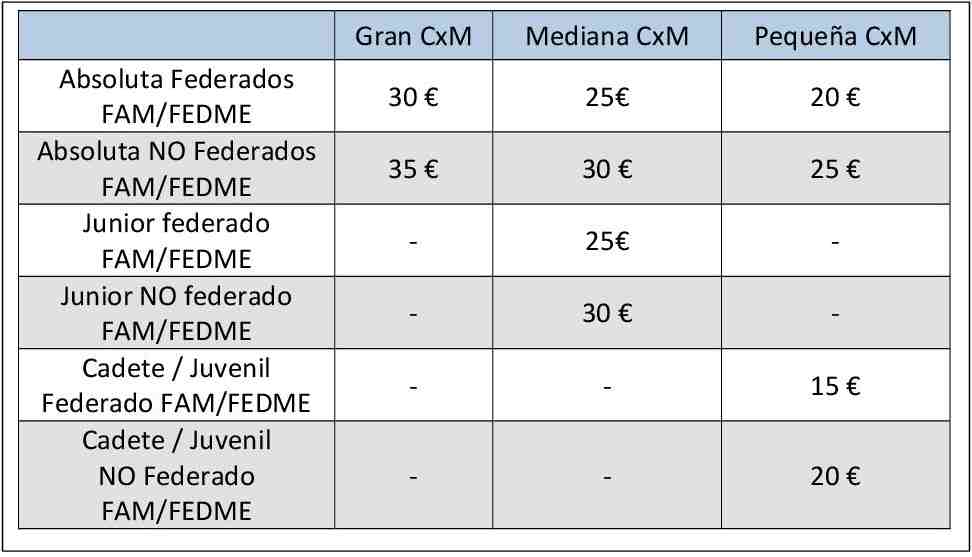 |  | Gran CxM | Mediana CxM | Pequeña CxM |
|---|---|---|---|
| Absoluta Federados FAM/FEDME | 30 € | 25€ | 20 € |
| Absoluta NO Federados FAM/FEDME | 35 € | 30 € | 25 € |
| Junior federado FAM/FEDME | - | 25€ | - |
| Junior NO federado FAM/FEDME | - | 30 € | - |
| Cadete / Juvenil Federado FAM/FEDME | - | - | 15 € |
| Cadete / Juvenil NO Federado FAM/FEDME | - | - | 20 € |